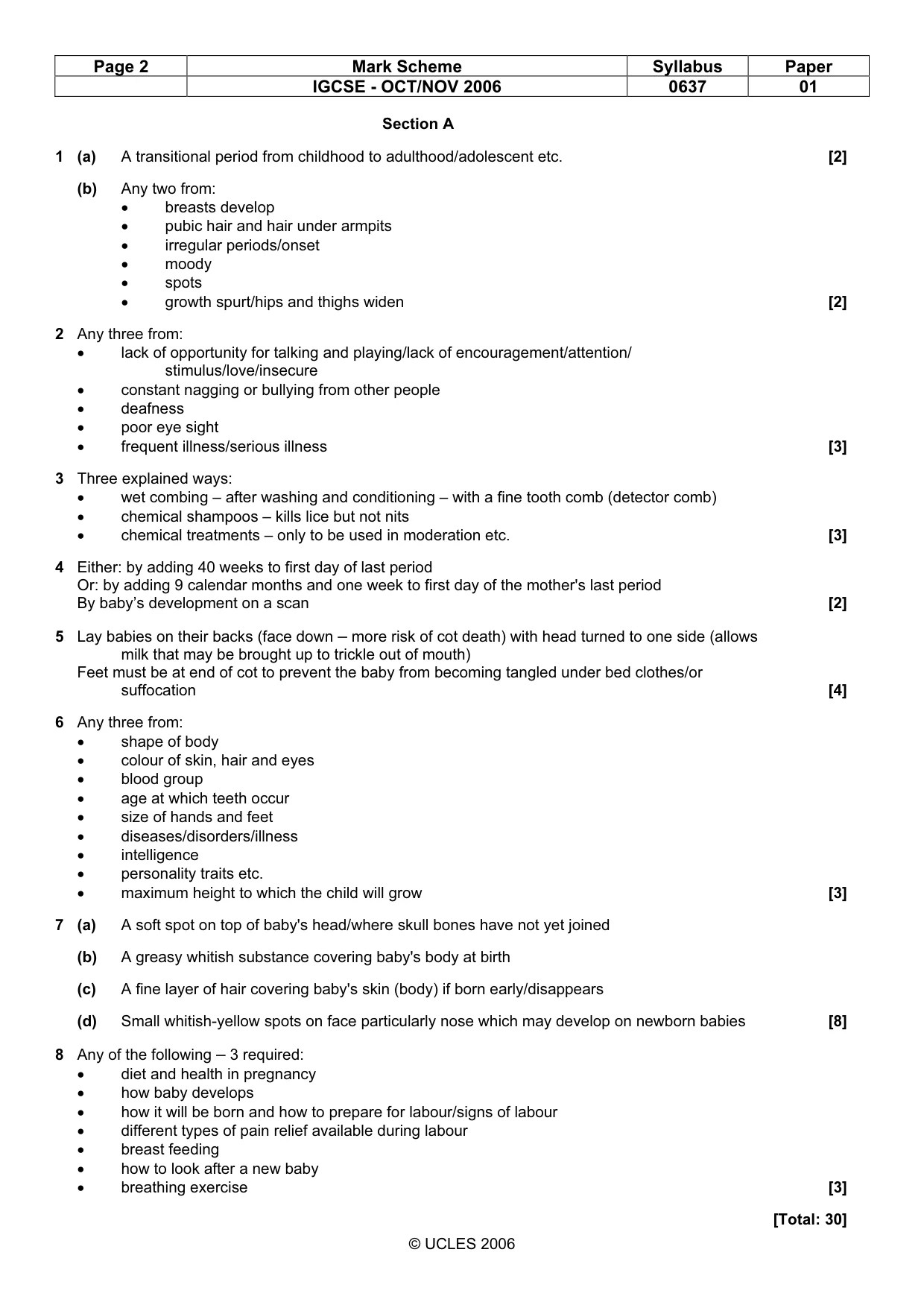 | Page 2 | Mark Scheme | Syllabus | Paper |
|---|---|---|---|
| | IGCSE - OCT/NOV 2006 | 0637 | 01 |

Section A

1 (a) A transitional period from childhood to adulthood/adolescent etc. [2]

(b) Any two from:
• breasts develop
• pubic hair and hair under armpits
• irregular periods/onset
• moody
• spots
• growth spurt/hips and thighs widen [2]

2 Any three from:
• lack of opportunity for talking and playing/lack of encouragement/attention/ stimulus/love/insecure
• constant nagging or bullying from other people
• deafness
• poor eye sight
• frequent illness/serious illness [3]

3 Three explained ways:
• wet combing – after washing and conditioning – with a fine tooth comb (detector comb)
• chemical shampoos – kills lice but not nits
• chemical treatments – only to be used in moderation etc. [3]

4 Either: by adding 40 weeks to first day of last period
Or: by adding 9 calendar months and one week to first day of the mother's last period
By baby's development on a scan [2]

5 Lay babies on their backs (face down – more risk of cot death) with head turned to one side (allows milk that may be brought up to trickle out of mouth)
Feet must be at end of cot to prevent the baby from becoming tangled under bed clothes/or suffocation [4]

6 Any three from:
• shape of body
• colour of skin, hair and eyes
• blood group
• age at which teeth occur
• size of hands and feet
• diseases/disorders/illness
• intelligence
• personality traits etc.
• maximum height to which the child will grow [3]

7 (a) A soft spot on top of baby's head/where skull bones have not yet joined

(b) A greasy whitish substance covering baby's body at birth

(c) A fine layer of hair covering baby's skin (body) if born early/disappears

(d) Small whitish-yellow spots on face particularly nose which may develop on newborn babies [8]

8 Any of the following – 3 required:
• diet and health in pregnancy
• how baby develops
• how it will be born and how to prepare for labour/signs of labour
• different types of pain relief available during labour
• breast feeding
• how to look after a new baby
• breathing exercise [3]

[Total: 30]

© UCLES 2006